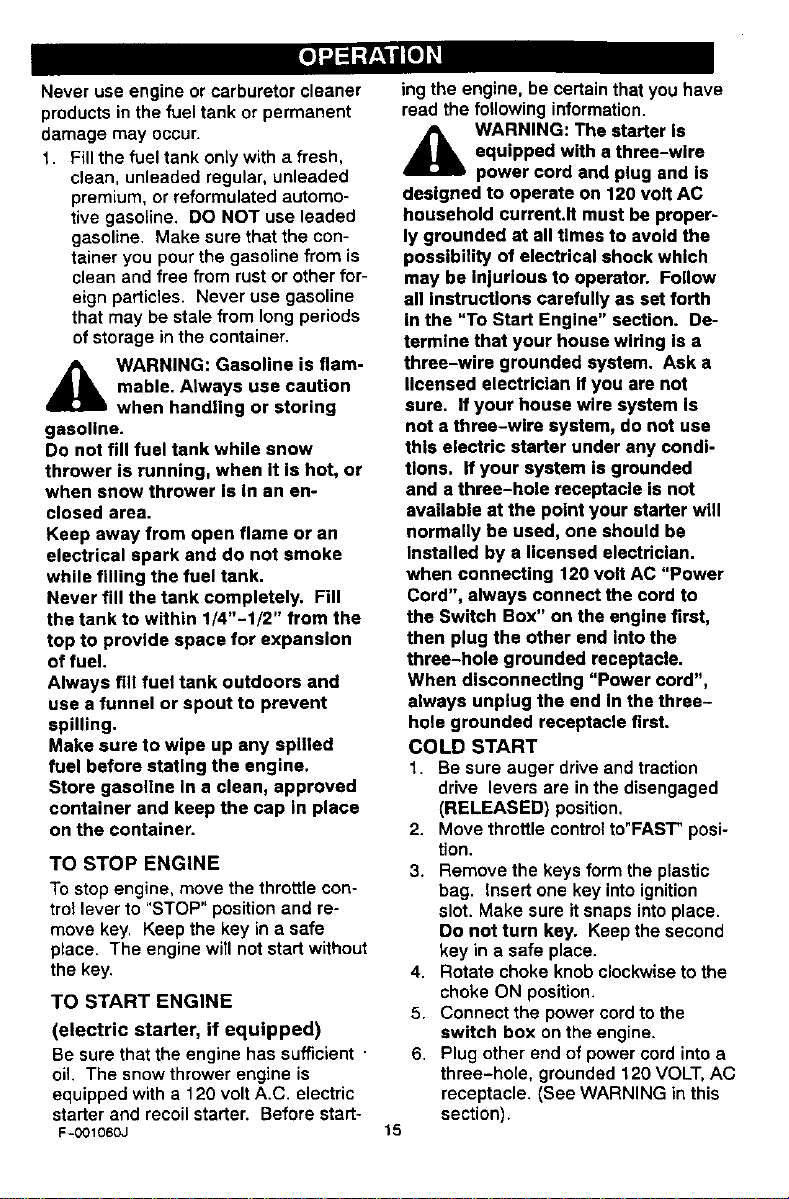 OPERATION

Never use engine or carburetor cleaner products in the fuel tank or permanent damage may occur.

1. Fill the fuel tank only with a fresh, clean, unleaded regular, unleaded premium, or reformulated automotive gasoline. DO NOT use leaded gasoline. Make sure that the container you pour the gasoline from is clean and free from rust or other foreign particles. Never use gasoline that may be stale from long periods of storage in the container.

WARNING: Gasoline is flammable. Always use caution when handling or storing gasoline.

Do not fill fuel tank while snow thrower is running, when it is hot, or when snow thrower is in an enclosed area.

Keep away from open flame or an electrical spark and do not smoke while filling the fuel tank.

Never fill the tank completely. Fill the tank to within 1/4"-1/2" from the top to provide space for expansion of fuel.

Always fill fuel tank outdoors and use a funnel or spout to prevent spilling.

Make sure to wipe up any spilled fuel before stating the engine.

Store gasoline in a clean, approved container and keep the cap in place on the container.

TO STOP ENGINE

To stop engine, move the throttle control lever to "STOP" position and remove key. Keep the key in a safe place. The engine will not start without the key.

TO START ENGINE

(electric starter, if equipped)

Be sure that the engine has sufficient oil. The snow thrower engine is equipped with a 120 volt A.C. electric starter and recoil starter. Before starting the engine, be certain that you have read the following information.

WARNING: The starter is equipped with a three-wire power cord and plug and is designed to operate on 120 volt AC household current.It must be properly grounded at all times to avoid the possibility of electrical shock which may be injurious to operator. Follow all instructions carefully as set forth in the "To Start Engine" section. Determine that your house wiring is a three-wire grounded system. Ask a licensed electrician if you are not sure. If your house wire system is not a three-wire system, do not use this electric starter under any conditions. If your system is grounded and a three-hole receptacle is not available at the point your starter will normally be used, one should be installed by a licensed electrician. when connecting 120 volt AC "Power Cord", always connect the cord to the Switch Box" on the engine first, then plug the other end into the three-hole grounded receptacle. When disconnecting "Power cord", always unplug the end in the three-hole grounded receptacle first.

COLD START

1. Be sure auger drive and traction drive levers are in the disengaged (RELEASED) position.
2. Move throttle control to"FAST" position.
3. Remove the keys form the plastic bag. Insert one key into ignition slot. Make sure it snaps into place. Do not turn key. Keep the second key in a safe place.
4. Rotate choke knob clockwise to the choke ON position.
5. Connect the power cord to the switch box on the engine.
6. Plug other end of power cord into a three-hole, grounded 120 VOLT, AC receptacle. (See WARNING in this section).

F-001060J
15